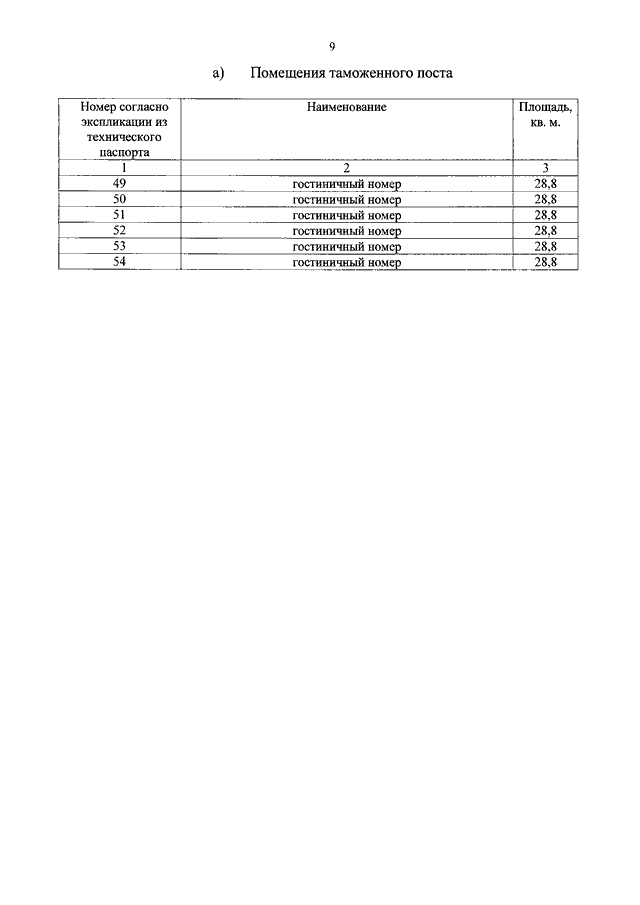 9

а) Помещения таможенного поста

| Номер согласно экспликации из технического паспорта | Наименование | Площадь, кв. м. |
|---|---|---|
| 1 | 2 | 3 |
| 49 | гостиничный номер | 28,8 |
| 50 | гостиничный номер | 28,8 |
| 51 | гостиничный номер | 28,8 |
| 52 | гостиничный номер | 28,8 |
| 53 | гостиничный номер | 28,8 |
| 54 | гостиничный номер | 28,8 |